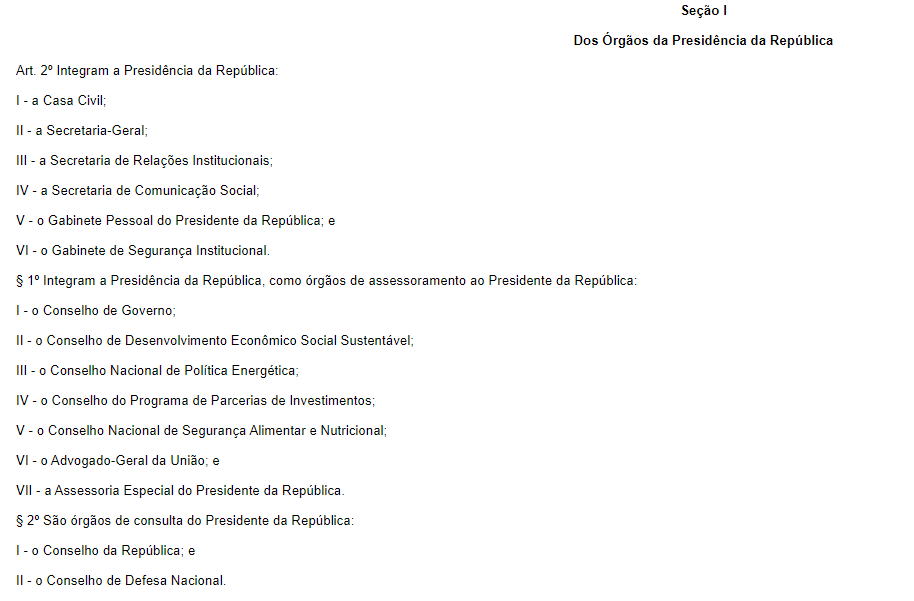 Seção I

Dos Órgãos da Presidência da República

Art. 2º Integram a Presidência da República:

I - a Casa Civil;

II - a Secretaria-Geral;

III - a Secretaria de Relações Institucionais;

IV - a Secretaria de Comunicação Social;

V - o Gabinete Pessoal do Presidente da República; e

VI - o Gabinete de Segurança Institucional.

§ 1º Integram a Presidência da República, como órgãos de assessoramento ao Presidente da República:

I - o Conselho de Governo;

II - o Conselho de Desenvolvimento Econômico Social Sustentável;

III - o Conselho Nacional de Política Energética;

IV - o Conselho do Programa de Parcerias de Investimentos;

V - o Conselho Nacional de Segurança Alimentar e Nutricional;

VI - o Advogado-Geral da União; e

VII - a Assessoria Especial do Presidente da República.

§ 2º São órgãos de consulta do Presidente da República:

I - o Conselho da República; e

II - o Conselho de Defesa Nacional.